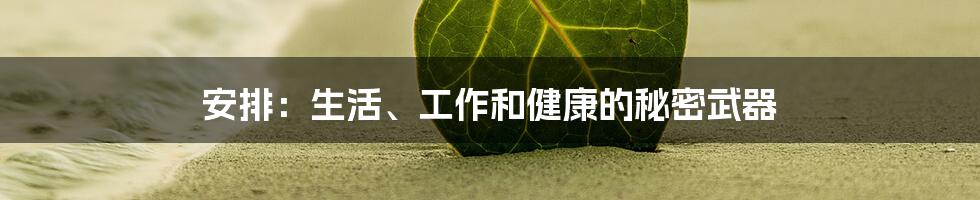 安排：生活、工作和健康的秘密武器